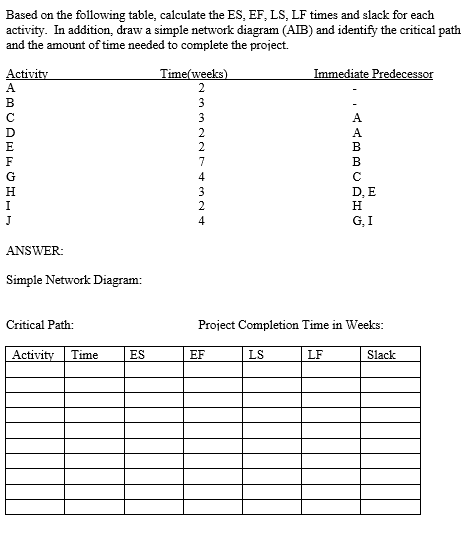 Based on the following table, calculate the ES, EF, LS, LF times and slack for each activity. In addition, draw a simple network diagram (AIB) and identify the critical path and the amount of time needed to complete the project.

| Activity | Time(weeks) | Immediate Predecessor |
|---|---|---|
| A | 2 | - |
| B | 3 | - |
| C | 3 | A |
| D | 2 | A |
| E | 2 | B |
| F | 7 | B |
| G | 4 | C |
| H | 3 | D, E |
| I | 2 | H |
| J | 4 | G, I |

ANSWER:

Simple Network Diagram:

Critical Path:

Project Completion Time in Weeks:

| Activity | Time | ES | EF | LS | LF | Slack |
|---|---|---|---|---|---|---|
| | | | | | | |
| | | | | | | |
| | | | | | | |
| | | | | | | |
| | | | | | | |
| | | | | | | |
| | | | | | | |
| | | | | | | |
| | | | | | | |
| | | | | | | |